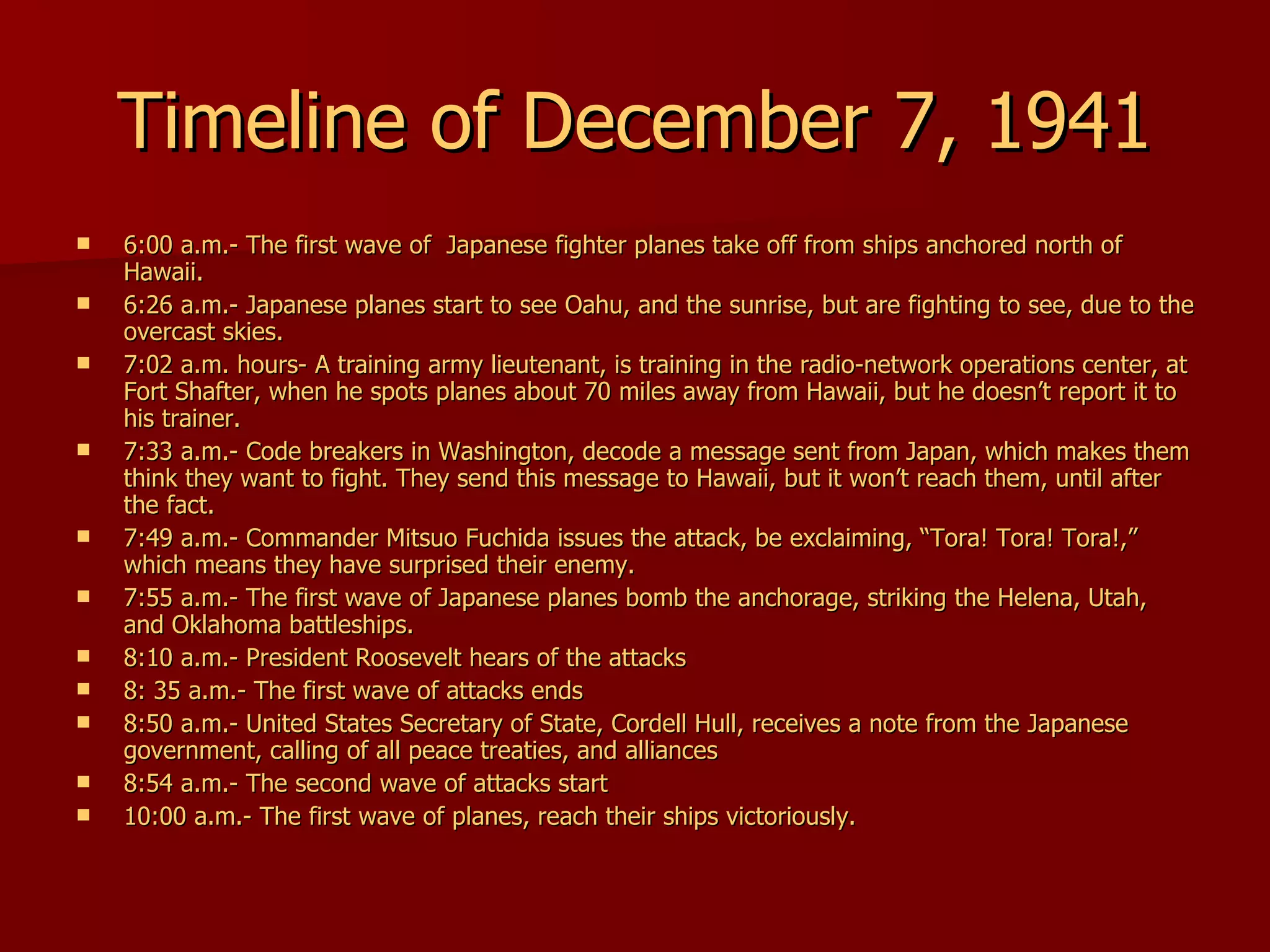 Timeline of December 7, 1941

- 6:00 a.m.- The first wave of Japanese fighter planes take off from ships anchored north of Hawaii.
- 6:26 a.m.- Japanese planes start to see Oahu, and the sunrise, but are fighting to see, due to the overcast skies.
- 7:02 a.m. hours- A training army lieutenant, is training in the radio-network operations center, at Fort Shafter, when he spots planes about 70 miles away from Hawaii, but he doesn't report it to his trainer.
- 7:33 a.m.- Code breakers in Washington, decode a message sent from Japan, which makes them think they want to fight. They send this message to Hawaii, but it won't reach them, until after the fact.
- 7:49 a.m.- Commander Mitsuo Fuchida issues the attack, be exclaiming, "Tora! Tora! Tora!," which means they have surprised their enemy.
- 7:55 a.m.- The first wave of Japanese planes bomb the anchorage, striking the Helena, Utah, and Oklahoma battleships.
- 8:10 a.m.- President Roosevelt hears of the attacks
- 8: 35 a.m.- The first wave of attacks ends
- 8:50 a.m.- United States Secretary of State, Cordell Hull, receives a note from the Japanese government, calling of all peace treaties, and alliances
- 8:54 a.m.- The second wave of attacks start
- 10:00 a.m.- The first wave of planes, reach their ships victoriously.